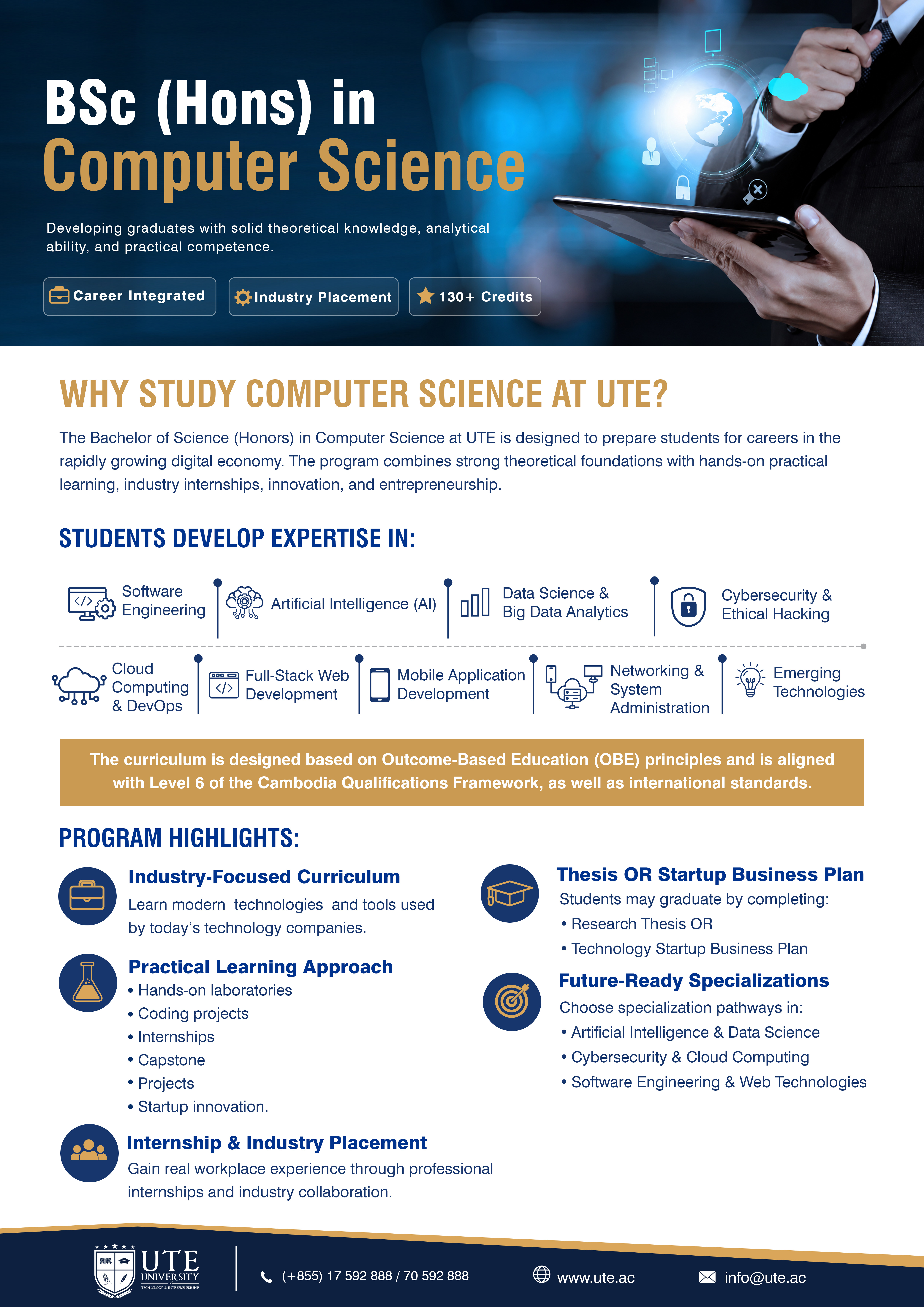 BSc (Hons) in
Computer Science

Developing graduates with solid theoretical knowledge, analytical ability, and practical competence.

Career Integrated
Industry Placement
130+ Credits

WHY STUDY COMPUTER SCIENCE AT UTE?

The Bachelor of Science (Honors) in Computer Science at UTE is designed to prepare students for careers in the rapidly growing digital economy. The program combines strong theoretical foundations with hands-on practical learning, industry internships, innovation, and entrepreneurship.

STUDENTS DEVELOP EXPERTISE IN:

Software Engineering
Artificial Intelligence (AI)
Data Science & Big Data Analytics
Cybersecurity & Ethical Hacking
Cloud Computing & DevOps
Full-Stack Web Development
Mobile Application Development
Networking & System Administration
Emerging Technologies

The curriculum is designed based on Outcome-Based Education (OBE) principles and is aligned with Level 6 of the Cambodia Qualifications Framework, as well as international standards.

PROGRAM HIGHLIGHTS:

Industry-Focused Curriculum
Learn modern technologies and tools used by today's technology companies.

Practical Learning Approach
• Hands-on laboratories
• Coding projects
• Internships
• Capstone
• Projects
• Startup innovation.

Internship & Industry Placement
Gain real workplace experience through professional internships and industry collaboration.

Thesis OR Startup Business Plan
Students may graduate by completing:
• Research Thesis OR
• Technology Startup Business Plan

Future-Ready Specializations
Choose specialization pathways in:
• Artificial Intelligence & Data Science
• Cybersecurity & Cloud Computing
• Software Engineering & Web Technologies

UTE UNIVERSITY
TECHNOLOGY & ENTREPRENEURSHIP
(+855) 17 592 888 / 70 592 888
www.ute.ac
info@ute.ac